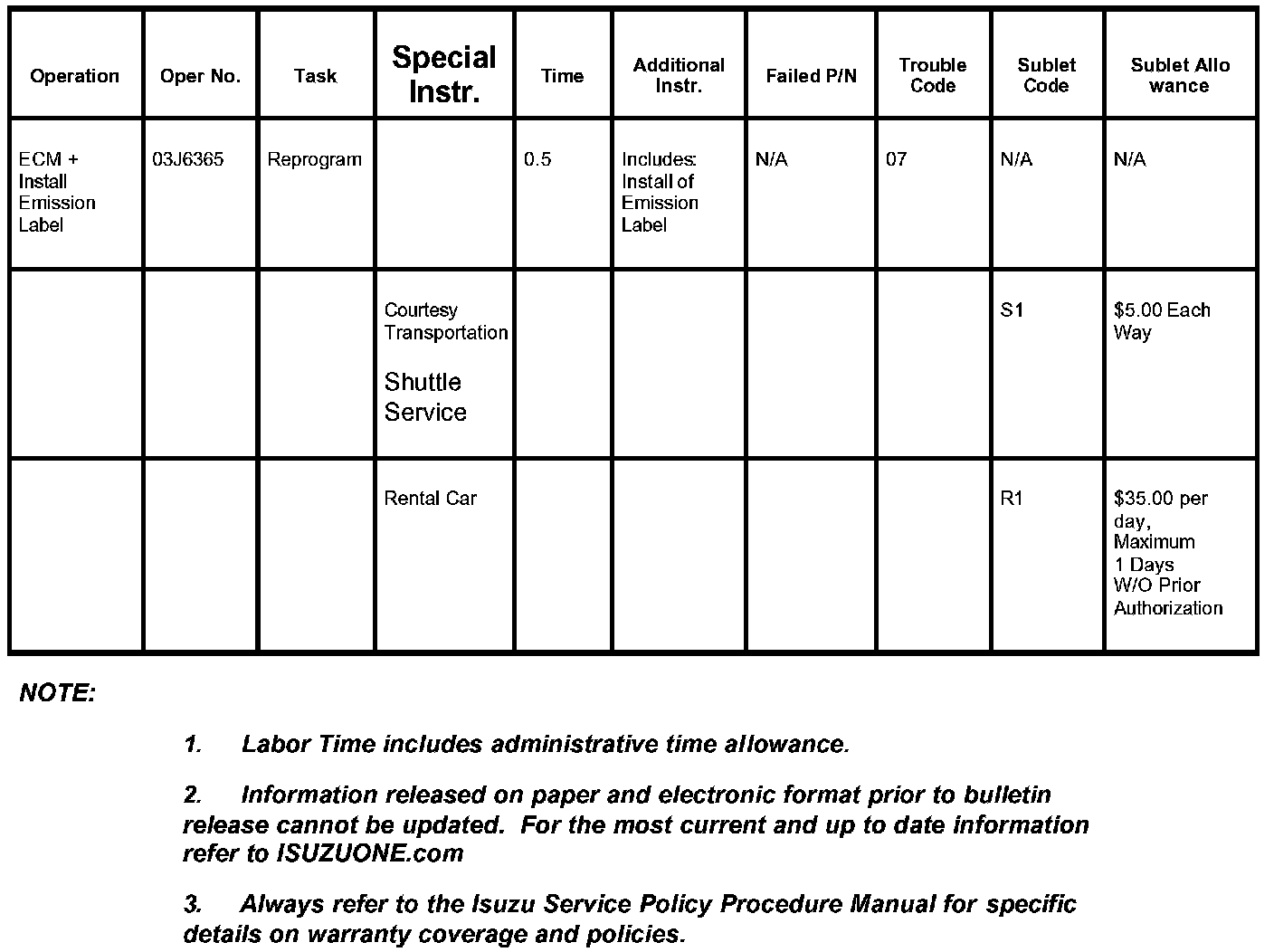 | Operation | Oper No. | Task | Special Instr. | Time | Additional Instr. | Failed P/N | Trouble Code | Sublet Code | Sublet Allo wance |
|---|---|---|---|---|---|---|---|---|---|
| ECM + Install Emission Label | 03J6365 | Reprogram | | 0.5 | Includes: Install of Emission Label | N/A | 07 | N/A | N/A |
| | | | Courtesy Transportation Shuttle Service | | | | | S1 | $5.00 Each Way |
| | | | Rental Car | | | | | R1 | $35.00 per day, Maximum 1 Days W/O Prior Authorization |

NOTE:

1. Labor Time includes administrative time allowance.

2. Information released on paper and electronic format prior to bulletin release cannot be updated. For the most current and up to date information refer to ISUZUONE.com

3. Always refer to the Isuzu Service Policy Procedure Manual for specific details on warranty coverage and policies.